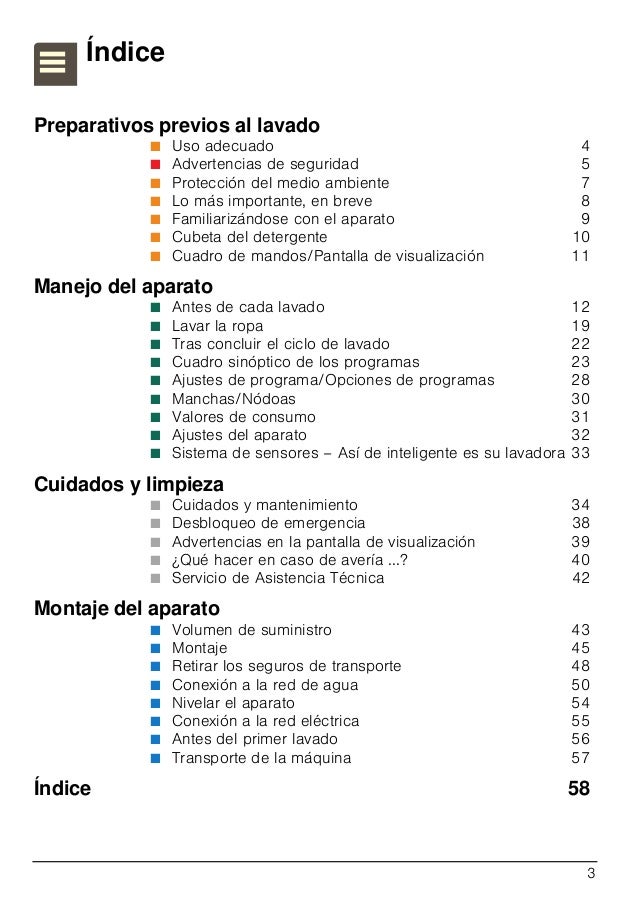 Índice

Preparativos previos al lavado
Uso adecuado 4
Advertencias de seguridad 5
Protección del medio ambiente 7
Lo más importante, en breve 8
Familiarizándose con el aparato 9
Cubeta del detergente 10
Cuadro de mandos/Pantalla de visualización 11

Manejo del aparato
Antes de cada lavado 12
Lavar la ropa 19
Tras concluir el ciclo de lavado 22
Cuadro sinóptico de los programas 23
Ajustes de programa/Opciones de programas 28
Manchas/Nódoas 30
Valores de consumo 31
Ajustes del aparato 32
Sistema de sensores – Así de inteligente es su lavadora 33

Cuidados y limpieza
Cuidados y mantenimiento 34
Desbloqueo de emergencia 38
Advertencias en la pantalla de visualización 39
¿Qué hacer en caso de avería ...? 40
Servicio de Asistencia Técnica 42

Montaje del aparato
Volumen de suministro 43
Montaje 45
Retirar los seguros de transporte 48
Conexión a la red de agua 50
Nivelar el aparato 54
Conexión a la red eléctrica 55
Antes del primer lavado 56
Transporte de la máquina 57

Índice 58

3